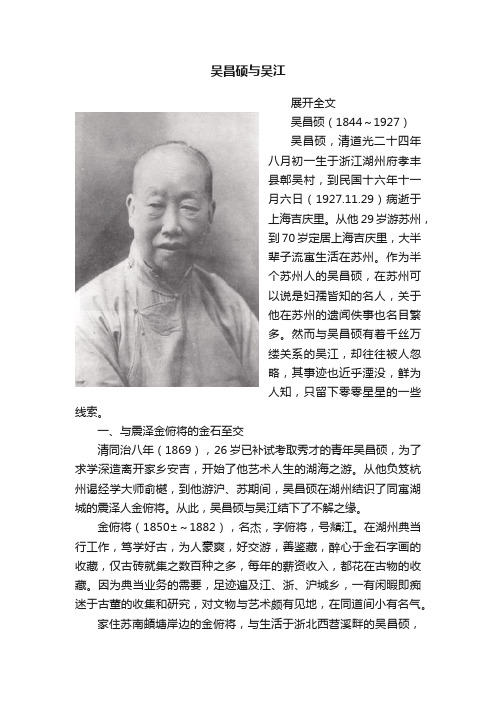 吴昌硕与吴江

展开全文

吴昌硕（1844~1927）

吴昌硕，清道光二十四年八月初一生于浙江湖州府孝丰县鄣吴村，到民国十六年十一月六日（1927.11.29）病逝于上海吉庆里。从他29岁游苏州，到70岁定居上海吉庆里，大半辈子流寓生活在苏州。作为半个苏州人的吴昌硕，在苏州可以说是妇孺皆知的名人，关于他在苏州的遗闻佚事也名目繁多。然而与吴昌硕有着千丝万缕关系的吴江，却往往被人忽略，其事迹也近乎湮没，鲜为人知，只留下零零星星的一些线索。

一、与震泽金俯将的金石至交

清同治八年（1869），26岁已补试考取秀才的青年吴昌硕，为了求学深造离开家乡安吉，开始了他艺术人生的湖海之游。从他负笈杭州谒经学大师俞樾，到他游沪、苏期间，吴昌硕在湖州结识了同寓湖城的震泽人金俯将。从此，吴昌硕与吴江结下了不解之缘。

金俯将（1850±~1882），名杰，字俯将，号頫江。在湖州典当行工作，笃学好古，为人豪爽，好交游，善鉴藏，醉心于金石字画的收藏，仅古砖就集之数百种之多，每年的薪资收入，都花在古物的收藏。因为典当业务的需要，足迹遍及江、浙、沪城乡，一有闲暇即痴迷于古董的收集和研究，对文物与艺术颇有见地，在同道间小有名气。

家住苏南頔塘岸边的金俯将，与生活于浙北西苕溪畔的吴昌硕，